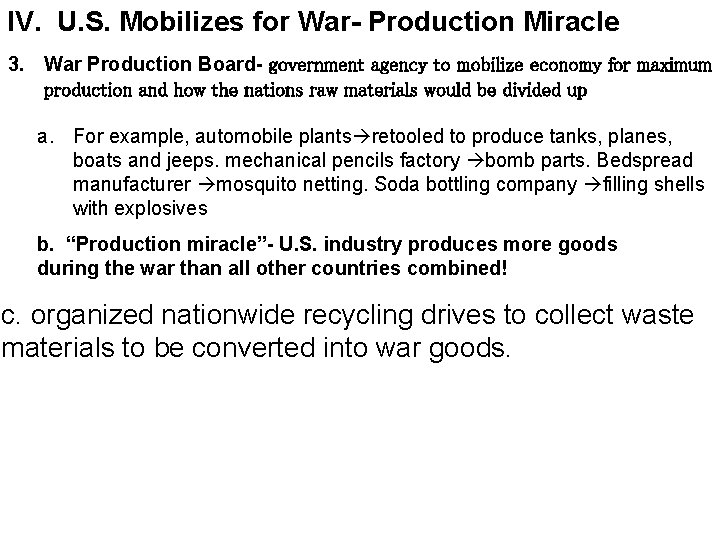 IV. U.S. Mobilizes for War- Production Miracle

3. War Production Board- government agency to mobilize economy for maximum production and how the nations raw materials would be divided up

a. For example, automobile plants→retooled to produce tanks, planes, boats and jeeps. mechanical pencils factory →bomb parts. Bedspread manufacturer →mosquito netting. Soda bottling company →filling shells with explosives

b. "Production miracle"- U.S. industry produces more goods during the war than all other countries combined!

c. organized nationwide recycling drives to collect waste materials to be converted into war goods.